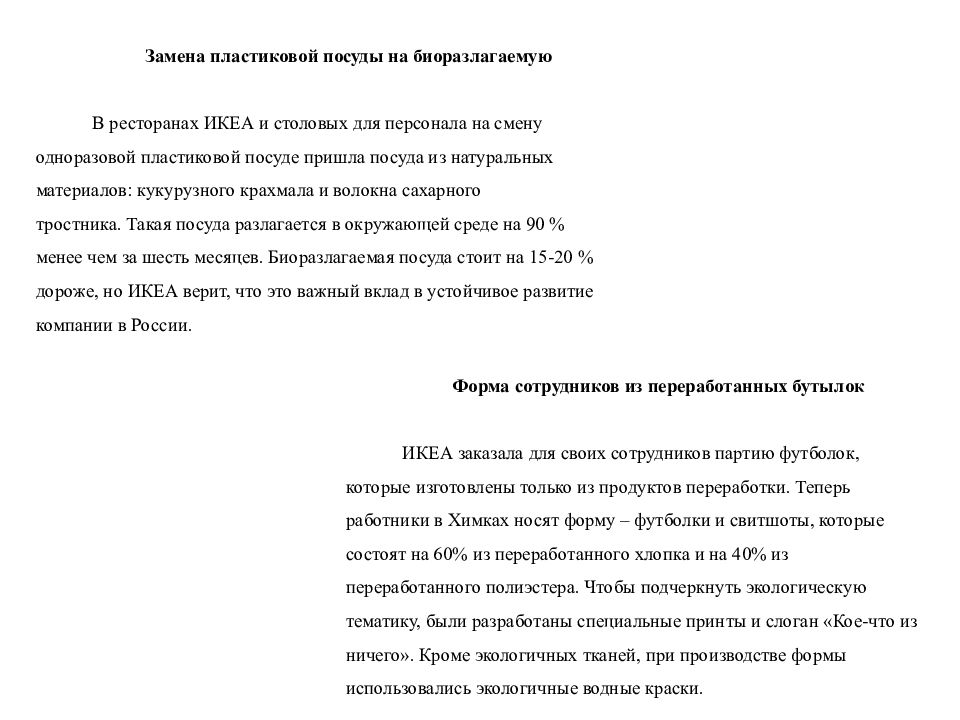 Замена пластиковой посуды на биоразлагаемую

В ресторанах ИКЕА и столовых для персонала на смену одноразовой пластиковой посуде пришла посуда из натуральных материалов: кукурузного крахмала и волокна сахарного тростника. Такая посуда разлагается в окружающей среде на 90 % менее чем за шесть месяцев. Биоразлагаемая посуда стоит на 15-20 % дороже, но ИКЕА верит, что это важный вклад в устойчивое развитие компании в России.

Форма сотрудников из переработанных бутылок

ИКЕА заказала для своих сотрудников партию футболок, которые изготовлены только из продуктов переработки. Теперь работники в Химках носят форму – футболки и свитшоты, которые состоят на 60% из переработанного хлопка и на 40% из переработанного полиэстера. Чтобы подчеркнуть экологическую тематику, были разработаны специальные принты и слоган «Кое-что из ничего». Кроме экологичных тканей, при производстве формы использовались экологичные водные краски.